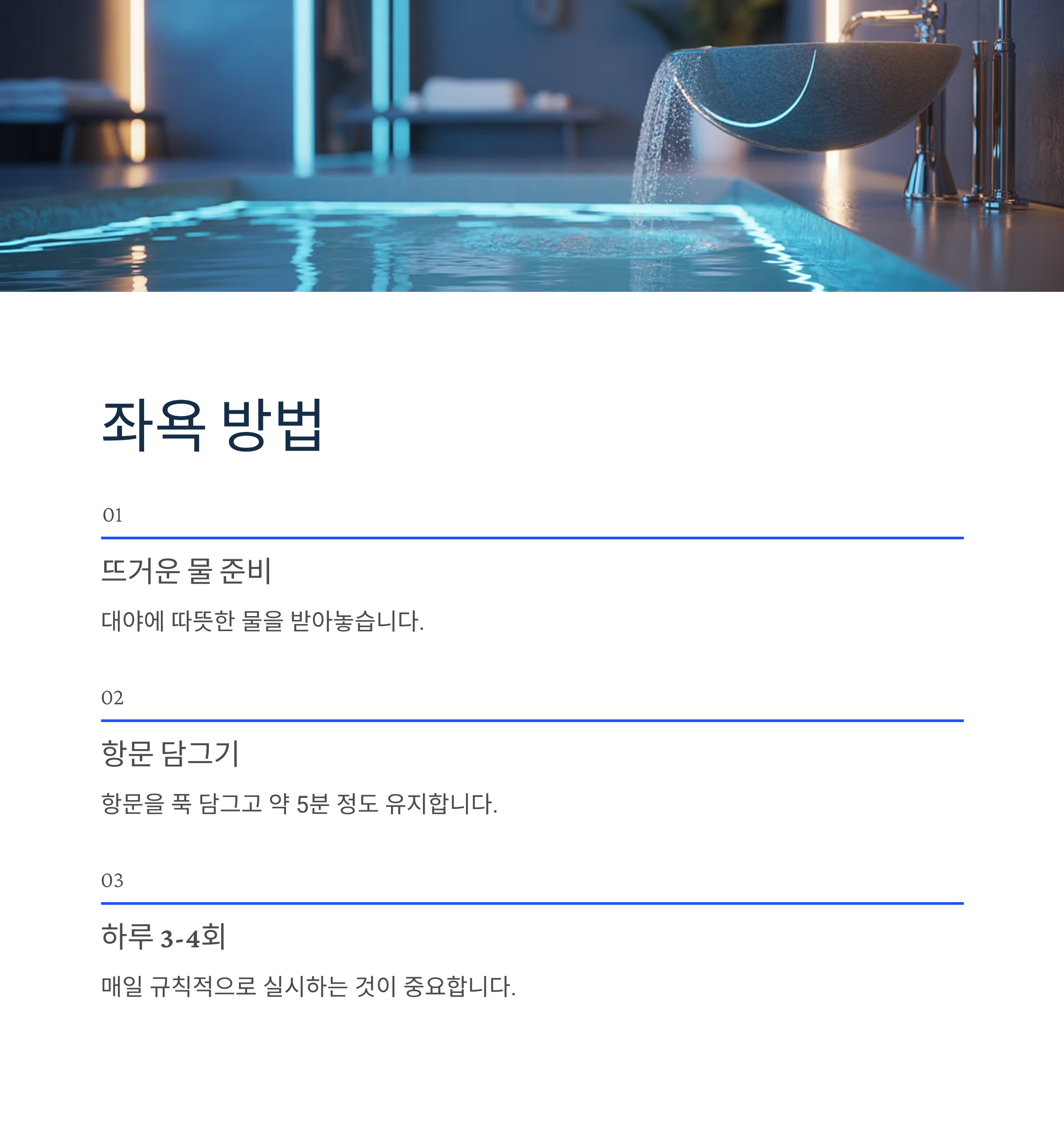 좌욕 방법

01

뜨거운 물 준비

대야에 따뜻한 물을 받아놓습니다.

02

항문 담그기

항문을 푹 담그고 약 5분 정도 유지합니다.

03

하루 3-4회

매일 규칙적으로 실시하는 것이 중요합니다.